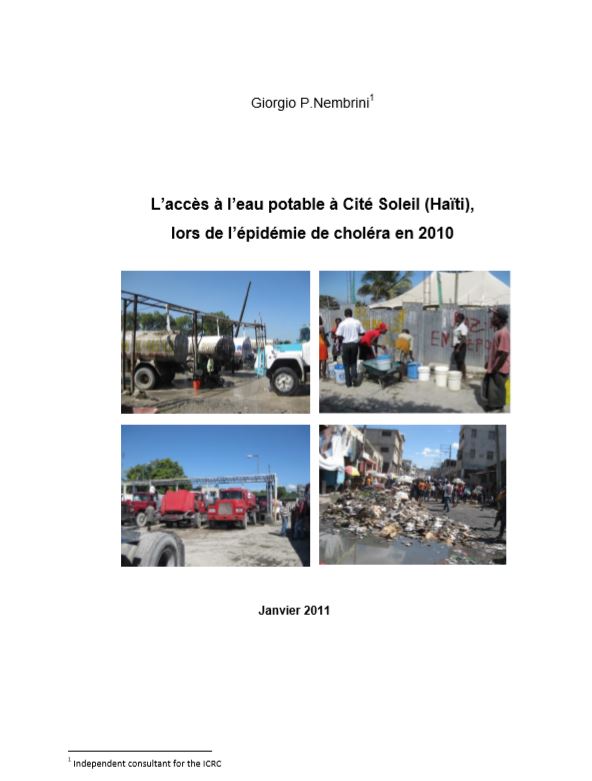 Giorgio P.Nembrini$^1$

L'accès à l'eau potable à Cité Soleil (Haïti), lors de l'épidémie de choléra en 2010

Janvier 2011

$^1$ Independent consultant for the ICRC